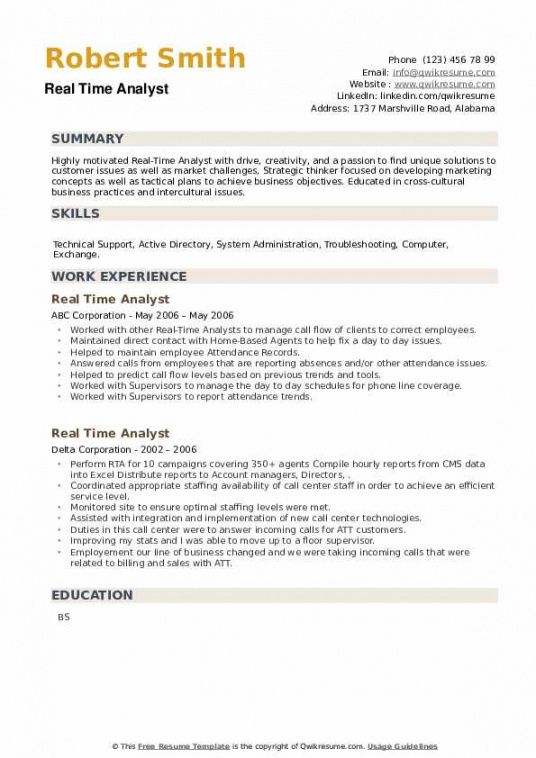 Robert Smith
Real Time Analyst

Phone (123) 456 78 99
Email: info@qwikresume.com
Website : www.qwikresume.com
LinkedIn: linkedin.com/qwikresume
Address: 1737 Marshville Road, Alabama

SUMMARY

Highly motivated Real-Time Analyst with drive, creativity, and a passion to find unique solutions to customer issues as well as market challenges, Strategic thinker focused on developing marketing concepts as well as tactical plans to achieve business objectives. Educated in cross-cultural business practices and intercultural issues.

SKILLS

Technical Support, Active Directory, System Administration, Troubleshooting, Computer, Exchange.

WORK EXPERIENCE

Real Time Analyst
ABC Corporation - May 2006 – May 2006

- Worked with other Real-Time Analysts to manage call flow of clients to correct employees.
- Maintained direct contact with Home-Based Agents to help fix a day to day issues.
- Helped to maintain employee Attendance Records.
- Answered calls from employees that are reporting absences and/or other attendance issues.
- Helped to predict call flow levels based on previous trends and tools.
- Worked with Supervisors to manage the day to day schedules for phone line coverage.
- Worked with Supervisors to report attendance trends.

Real Time Analyst
Delta Corporation - 2002 – 2006

- Perform RTA for 10 campaigns covering 350+ agents Compile hourly reports from CMS data into Excel Distribute reports to Account managers, Directors, .
- Coordinated appropriate staffing availability of call center staff in order to achieve an efficient service level.
- Monitored site to ensure optimal staffing levels were met.
- Assisted with integration and implementation of new call center technologies.
- Duties in this call center were to answer incoming calls for ATT customers.
- Improving my stats and I was able to move up to a floor supervisor.
- Employement our line of business changed and we were taking incoming calls that were related to billing and sales with ATT.

EDUCATION

BS

© This Free Resume Template is the copyright of Qwikresume.com. Usage Guidelines